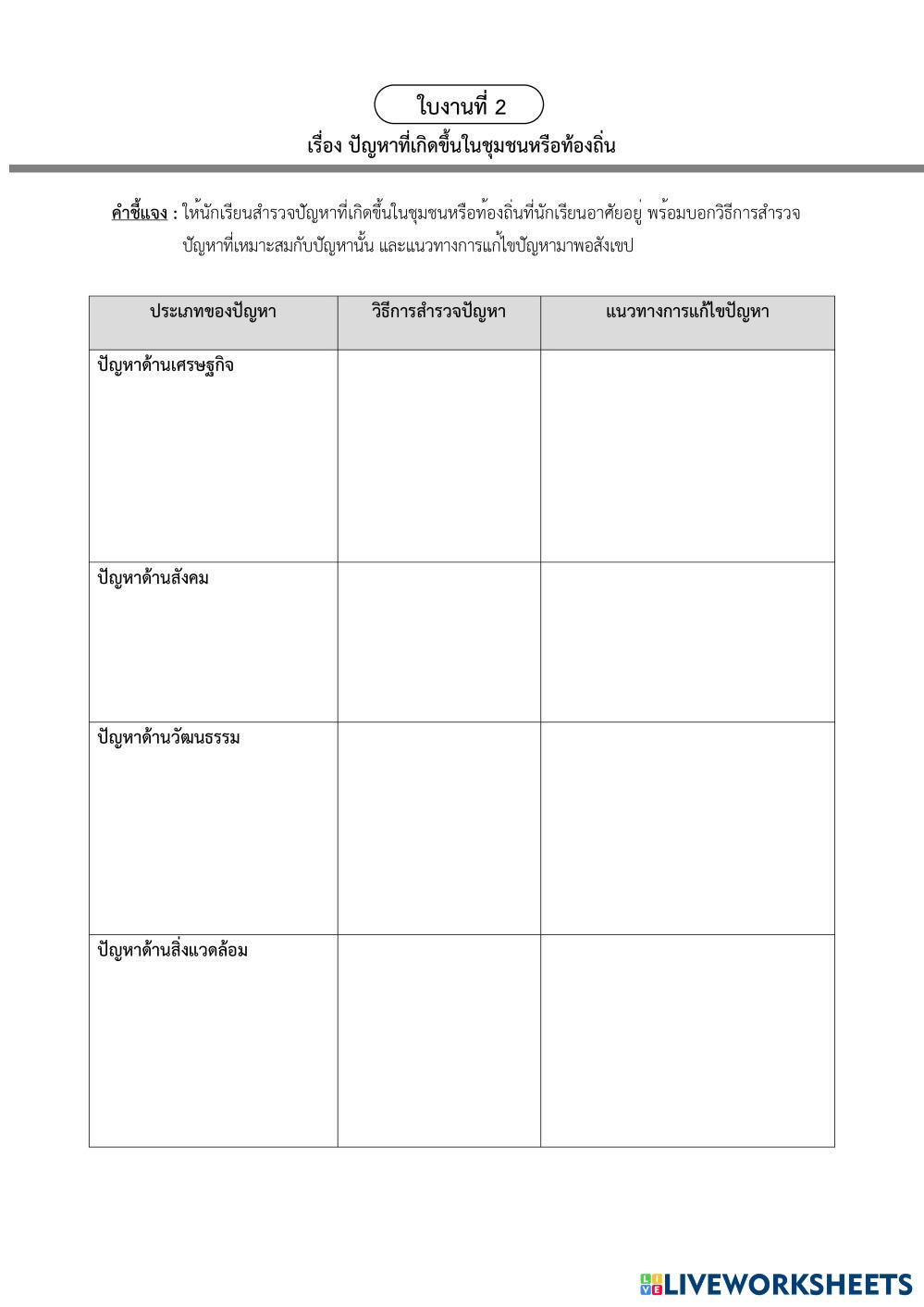 ใบงานที่ 2

เรื่อง ปัญหาที่เกิดขึ้นในชุมชนหรือท้องถิ่น

คำชี้แจง : ให้นักเรียนสำรวจปัญหาที่เกิดขึ้นในชุมชนหรือท้องถิ่นที่นักเรียนอาศัยอยู่ พร้อมบอกวิธีการสำรวจปัญหาที่เหมาะสมกับปัญหานั้น และแนวทางการแก้ไขปัญหามาพอสังเขป

| ประเภทของปัญหา | วิธีการสำรวจปัญหา | แนวทางการแก้ไขปัญหา |
|---|---|---|
| ปัญหาด้านเศรษฐกิจ | | |
| ปัญหาด้านสังคม | | |
| ปัญหาด้านวัฒนธรรม | | |
| ปัญหาด้านสิ่งแวดล้อม | | |

LIVEWORKSHEETS